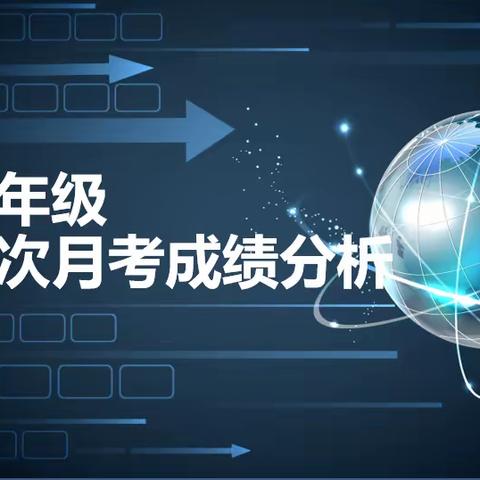 年级
次月考成绩分析